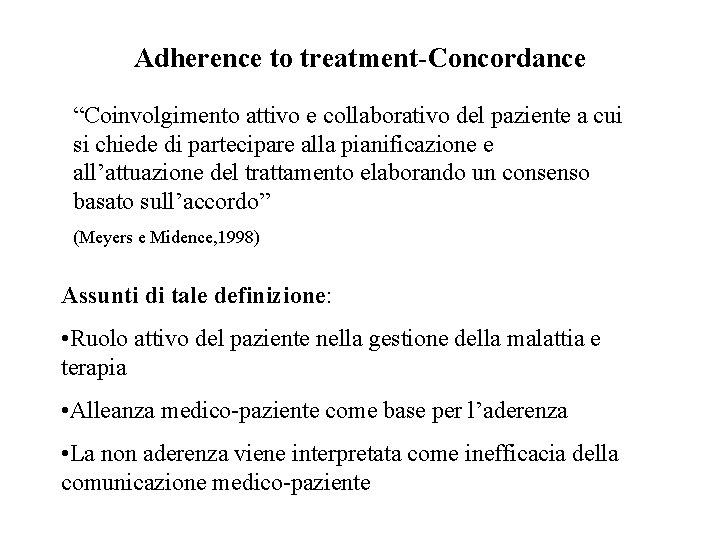 Adherence to treatment-Concordance

“Coinvolgimento attivo e collaborativo del paziente a cui si chiede di partecipare alla pianificazione e all’attuazione del trattamento elaborando un consenso basato sull’accordo”

(Meyers e Midence,1998)

Assunti di tale definizione:

•Ruolo attivo del paziente nella gestione della malattia e terapia

•Alleanza medico-paziente come base per l’aderenza

•La non aderenza viene interpretata come inefficacia della comunicazione medico-paziente